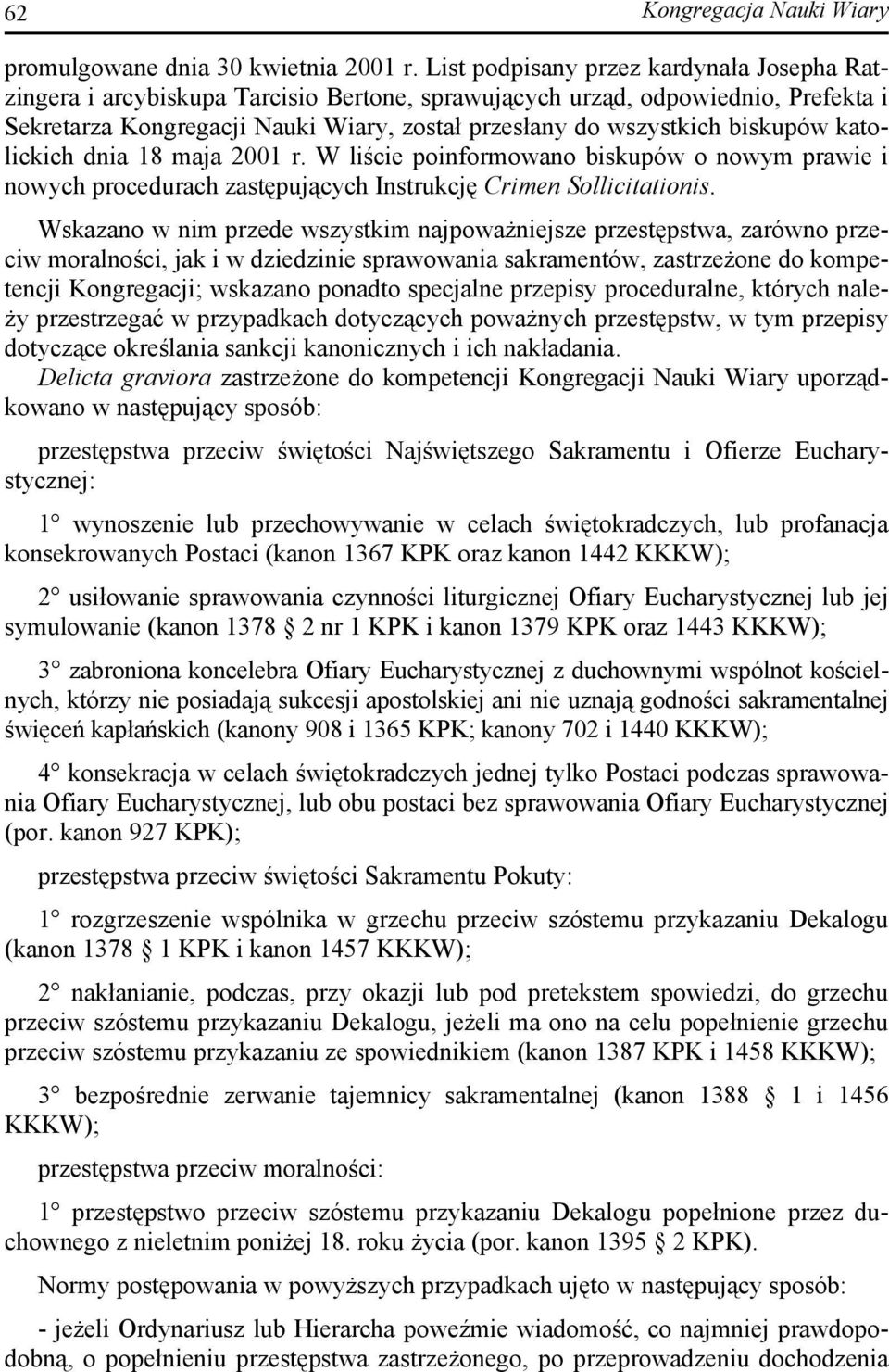 62 Kongregacja Nauki Wiary

promulgowane dnia 30 kwietnia 2001 r. List podpisany przez kardynała Josepha Ratzingera i arcybiskupa Tarcisio Bertone, sprawujących urząd, odpowiednio, Prefekta i Sekretarza Kongregacji Nauki Wiary, został przesłany do wszystkich biskupów katolickich dnia 18 maja 2001 r. W liście poinformowano biskupów o nowym prawie i nowych procedurach zastępujących Instrukcję Crimen Sollicitationis.

Wskazano w nim przede wszystkim najpoważniejsze przestępstwa, zarówno przeciw moralności, jak i w dziedzinie sprawowania sakramentów, zastrzeżone do kompetencji Kongregacji; wskazano ponadto specjalne przepisy proceduralne, których należy przestrzegać w przypadkach dotyczących poważnych przestępstw, w tym przepisy dotyczące określania sankcji kanonicznych i ich nakładania.

Delicta graviora zastrzeżone do kompetencji Kongregacji Nauki Wiary uporządkowano w następujący sposób:

przestępstwa przeciw świętości Najświętszego Sakramentu i Ofierze Eucharystycznej:

1° wynoszenie lub przechowywanie w celach świętokradczych, lub profanacja konsekrowanych Postaci (kanon 1367 KPK oraz kanon 1442 KKKW);

2° usiłowanie sprawowania czynności liturgicznej Ofiary Eucharystycznej lub jej symulowanie (kanon 1378 § 2 nr 1 KPK i kanon 1379 KPK oraz 1443 KKKW);

3° zabroniona koncelebra Ofiary Eucharystycznej z duchownymi wspólnot kościelnych, którzy nie posiadają sukcesji apostolskiej ani nie uznają godności sakramentalnej święceń kapłańskich (kanony 908 i 1365 KPK; kanony 702 i 1440 KKKW);

4° konsekracja w celach świętokradczych jednej tylko Postaci podczas sprawowania Ofiary Eucharystycznej, lub obu postaci bez sprawowania Ofiary Eucharystycznej (por. kanon 927 KPK);

przestępstwa przeciw świętości Sakramentu Pokuty:

1° rozgrzeszenie wspólnika w grzechu przeciw szóstemu przykazaniu Dekalogu (kanon 1378 § 1 KPK i kanon 1457 KKKW);

2° nakłanianie, podczas, przy okazji lub pod pretekstem spowiedzi, do grzechu przeciw szóstemu przykazaniu Dekalogu, jeżeli ma ono na celu popełnienie grzechu przeciw szóstemu przykazaniu ze spowiednikiem (kanon 1387 KPK i 1458 KKKW);

3° bezpośrednie zerwanie tajemnicy sakramentalnej (kanon 1388 § 1 i 1456 KKKW);

przestępstwa przeciw moralności:

1° przestępstwo przeciw szóstemu przykazaniu Dekalogu popełnione przez duchownego z nieletnim poniżej 18. roku życia (por. kanon 1395 § 2 KPK).

Normy postępowania w powyższych przypadkach ujęto w następujący sposób:

- jeżeli Ordynariusz lub Hierarcha poweźmie wiadomość, co najmniej prawdopodobną, o popełnieniu przestępstwa zastrzeżonego, po przeprowadzeniu dochodzenia